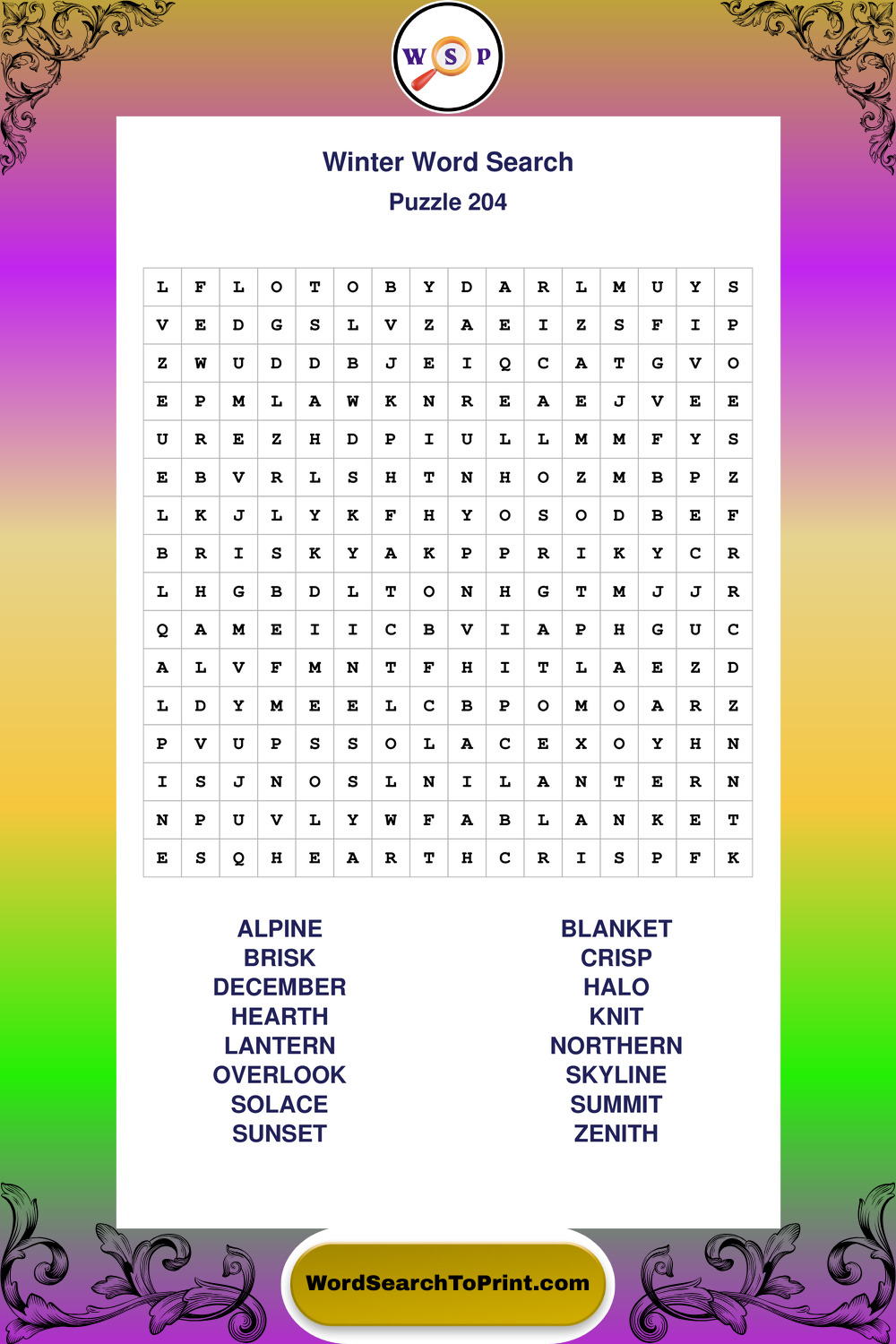 W S P

Winter Word Search
Puzzle 204

| L | F | L | O | T | O | B | Y | D | A | R | L | M | U | Y | S |
|---|---|---|---|---|---|---|---|---|---|---|---|---|---|---|---|
| V | E | D | G | S | L | V | Z | A | E | I | Z | S | F | I | P |
| Z | W | U | D | D | B | J | E | I | Q | C | A | T | G | V | O |
| E | P | M | L | A | W | K | N | R | E | A | E | J | V | E | E |
| U | R | E | Z | H | D | P | I | U | L | L | M | M | F | Y | S |
| E | B | V | R | L | S | H | T | N | H | O | Z | M | B | P | Z |
| L | K | J | L | Y | K | F | H | Y | O | S | O | D | B | E | F |
| B | R | I | S | K | Y | A | K | P | P | R | I | K | Y | C | R |
| L | H | G | B | D | L | T | O | N | H | G | T | M | J | J | R |
| Q | A | M | E | I | I | C | B | V | I | A | P | H | G | U | C |
| A | L | V | F | M | N | T | F | H | I | T | L | A | E | Z | D |
| L | D | Y | M | E | E | L | C | B | P | O | M | O | A | R | Z |
| P | V | U | P | S | S | O | L | A | C | E | X | O | Y | H | N |
| I | S | J | N | O | S | L | N | I | L | A | N | T | E | R | N |
| N | P | U | V | L | Y | W | F | A | B | L | A | N | K | E | T |
| E | S | Q | H | E | A | R | T | H | C | R | I | S | P | F | K |

ALPINE
BRISK
DECEMBER
HEARTH
LANTERN
OVERLOOK
SOLACE
SUNSET

BLANKET
CRISP
HALO
KNIT
NORTHERN
SKYLINE
SUMMIT
ZENITH

WordSearchToPrint.com